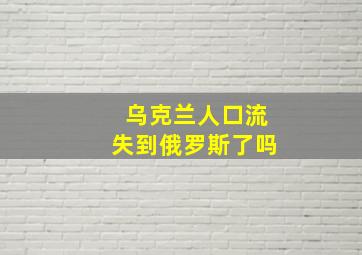 乌克兰人口流失到俄罗斯了吗